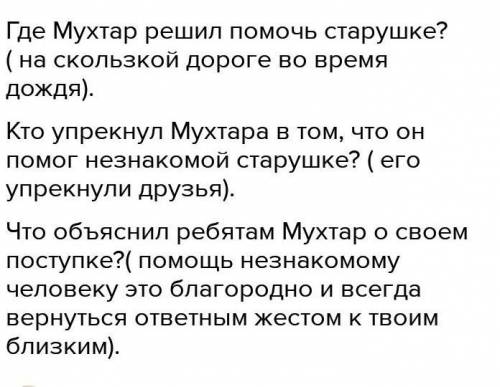 Где Мухтар решил помочь старушке? ( на скользкой дороге во время дождя).

Кто упрекнул Мухтара в том, что он помог незнакомой старушке? ( его упрекнули друзья).

Что объяснил ребятам Мухтар о своем поступке?( помощь незнакомому человеку это благородно и всегда вернуться ответным жестом к твоим близким).